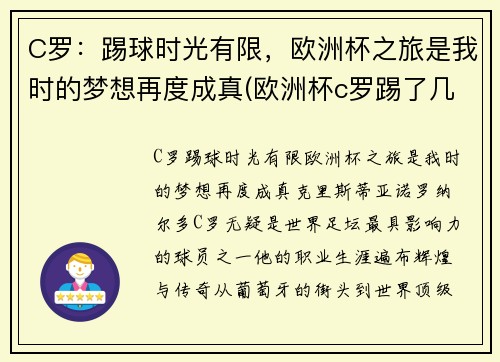 C罗：踢球时光有限，欧洲杯之旅是我时的梦想再度成真(欧洲杯c罗踢了几

C罗踢球时光有限欧洲杯之旅是我时的梦想再度成真克里斯蒂亚诺罗纳尔多C罗无疑是世界足坛最具影响力的球员之一他的职业生涯遍布辉煌与传奇从葡萄牙的街头到世界顶级